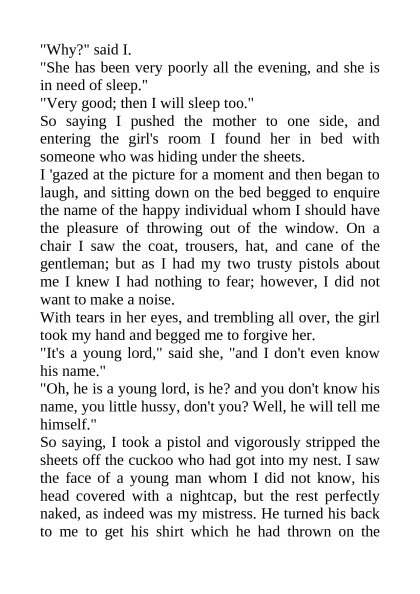 "Why?" said I.
"She has been very poorly all the evening, and she is in need of sleep."
"Very good; then I will sleep too."
So saying I pushed the mother to one side, and entering the girl's room I found her in bed with someone who was hiding under the sheets.
I 'gazed at the picture for a moment and then began to laugh, and sitting down on the bed begged to enquire the name of the happy individual whom I should have the pleasure of throwing out of the window. On a chair I saw the coat, trousers, hat, and cane of the gentleman; but as I had my two trusty pistols about me I knew I had nothing to fear; however, I did not want to make a noise.
With tears in her eyes, and trembling all over, the girl took my hand and begged me to forgive her.
"It's a young lord," said she, "and I don't even know his name."
"Oh, he is a young lord, is he? and you don't know his name, you little hussy, don't you? Well, he will tell me himself."
So saying, I took a pistol and vigorously stripped the sheets off the cuckoo who had got into my nest. I saw the face of a young man whom I did not know, his head covered with a nightcap, but the rest perfectly naked, as indeed was my mistress. He turned his back to me to get his shirt which he had thrown on the